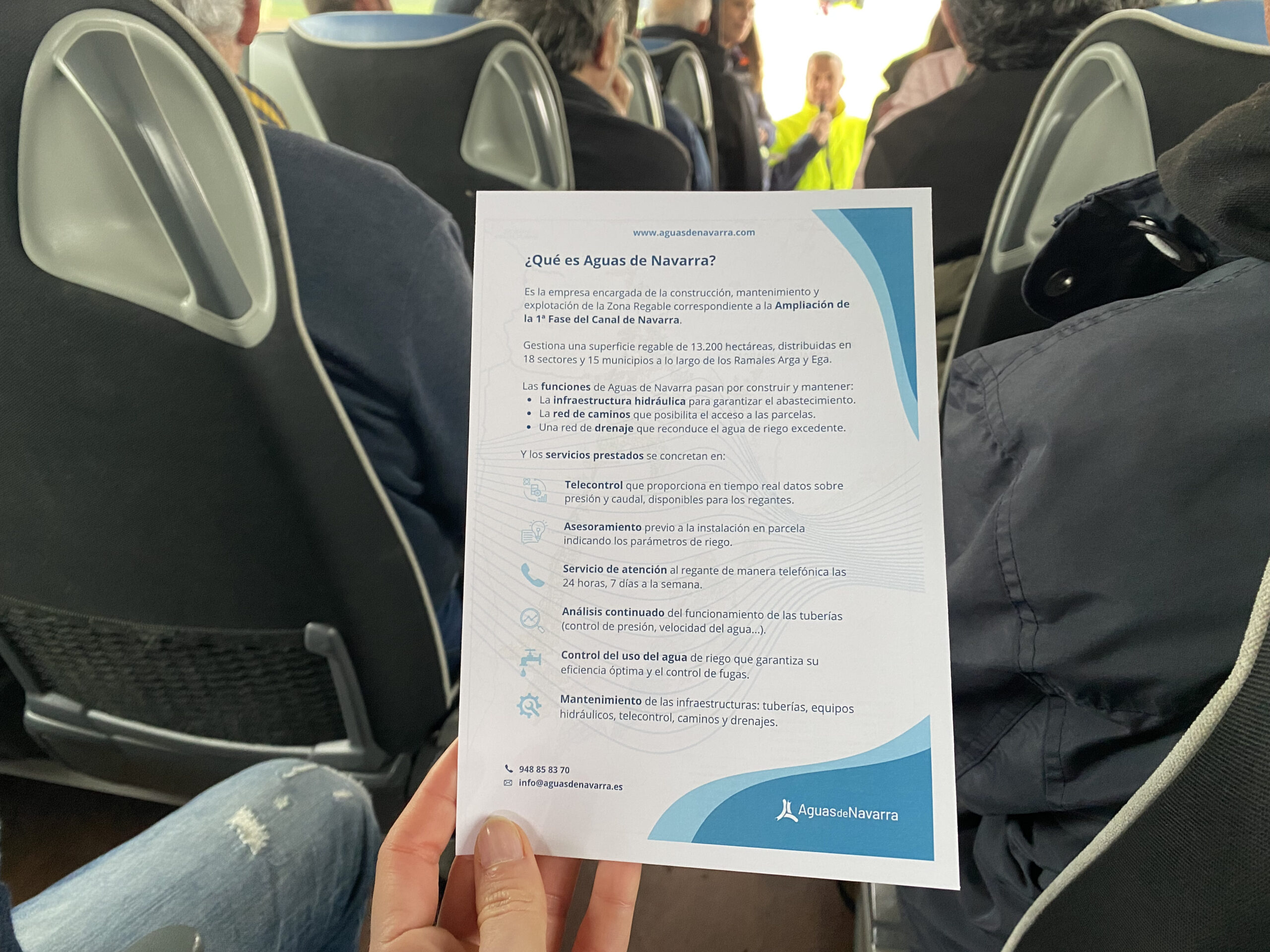 www.aguasdenavarra.com

¿Qué es Aguas de Navarra?

Es la empresa encargada de la construcción, mantenimiento y explotación de la Zona Regable correspondiente a la Ampliación de la 1ª Fase del Canal de Navarra.

Gestiona una superficie regable de 13.200 hectáreas, distribuidas en 18 sectores y 15 municipios a lo largo de los Ramales Arga y Ega.

Las funciones de Aguas de Navarra pasan por construir y mantener:
• La infraestructura hidráulica para garantizar el abastecimiento.
• La red de caminos que posibilita el acceso a las parcelas.
• Una red de drenaje que reconduce el agua de riego excedente.

Y los servicios prestados se concretan en:

Telecontrol que proporciona en tiempo real datos sobre presión y caudal, disponibles para los regantes.

Asesoramiento previo a la instalación en parcela indicando los parámetros de riego.

Servicio de atención al regante de manera telefónica las 24 horas, 7 días a la semana.

Análisis continuado del funcionamiento de las tuberías (control de presión, velocidad del agua...).

Control del uso del agua de riego que garantiza su eficiencia óptima y el control de fugas.

Mantenimiento de las infraestructuras: tuberías, equipos hidráulicos, telecontrol, caminos y drenajes.

948 85 83 70
info@aguasdenavarra.es

AguasdeNavarra